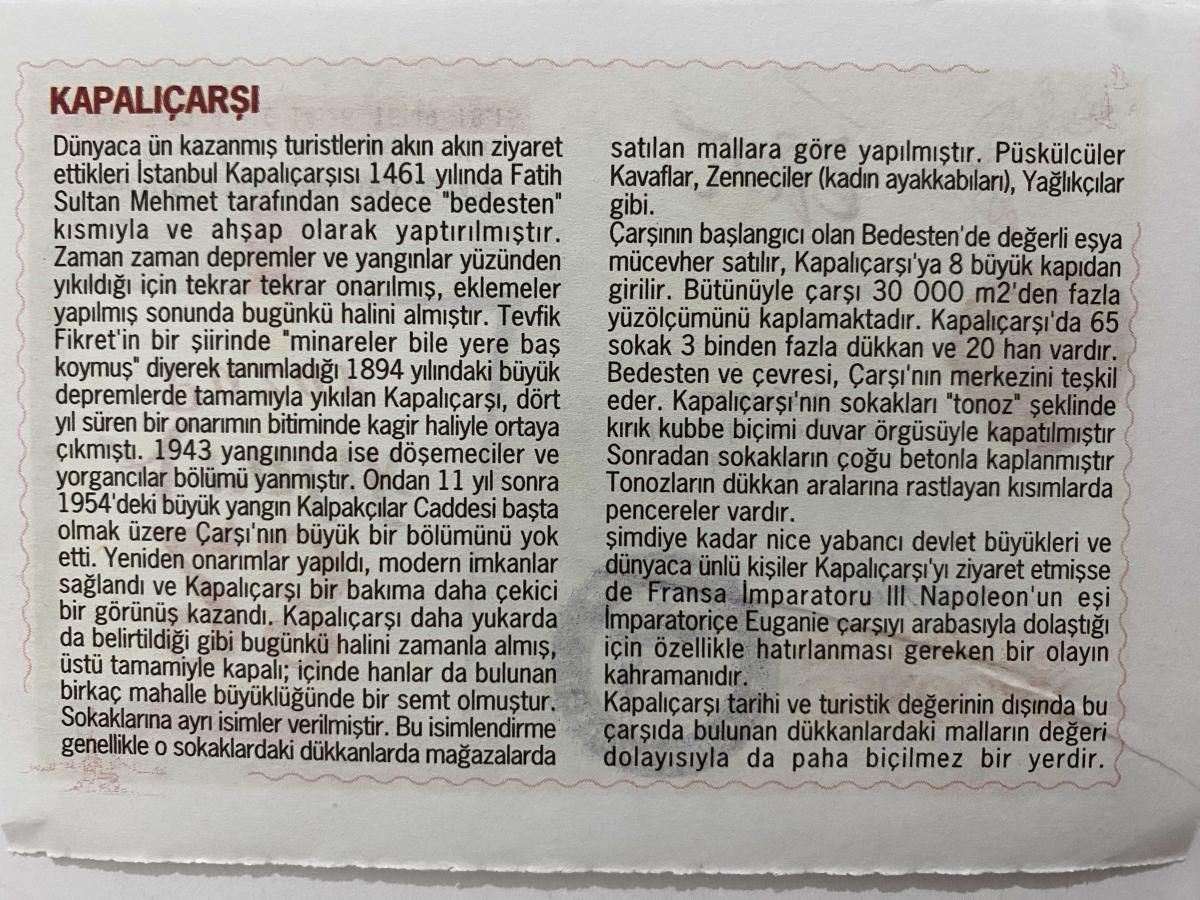 KAPALIÇARŞI

Dünyaca ün kazanmış turistlerin akın akın ziyaret ettikleri İstanbul Kapalıçarşısı 1461 yılında Fatih Sultan Mehmet tarafından sadece "bedesten" kısmıyla ve ahşap olarak yaptırılmıştır. Zaman zaman depremler ve yangınlar yüzünden yıkıldığı için tekrar tekrar onarılmış, eklemeler yapılmış sonunda bugünkü halini almıştır. Tevfik Fikret'in bir şiirinde "minareler bile yere baş koymuş" diyerek tanımladığı 1894 yılındaki büyük depremlerde tamamıyla yıkılan Kapalıçarşı, dört yıl süren bir onarımın bitiminde kagir haliyle ortaya çıkmıştı. 1943 yangınında ise döşemeciler ve yorgancılar bölümü yanmıştır. Ondan 11 yıl sonra 1954'deki büyük yangın Kalpakçılar Caddesi başta olmak üzere Çarşı'nın büyük bir bölümünü yok etti. Yeniden onarımlar yapıldı, modern imkanlar sağlandı ve Kapalıçarşı bir bakıma daha çekici bir görünüş kazandı. Kapalıçarşı daha yukarda da belirtildiği gibi bugünkü halini zamanla almış, üstü tamamiyle kapalı; içinde hanlar da bulunan birkaç mahalle büyüklüğünde bir semt olmuştur. Sokaklarına ayrı isimler verilmiştir. Bu isimlendirme genellikle o sokaklardaki dükkanlarda mağazalarda satılan mallara göre yapılmıştır. Püskülcüler Kavaflar, Zenneciler (kadın ayakkabıları), Yağlıkçılar gibi.

Çarşının başlangıcı olan Bedesten'de değerli eşya mücevher satılır, Kapalıçarşı'ya 8 büyük kapıdan girilir. Bütünüyle çarşı 30 000 m2'den fazla yüzölçümünü kaplamaktadır. Kapalıçarşı'da 65 sokak 3 binden fazla dükkan ve 20 han vardır. Bedesten ve çevresi, Çarşı'nın merkezini teşkil eder. Kapalıçarşı'nın sokakları "tonoz" şeklinde kırık kubbe biçimi duvar örgüsüyle kapatılmıştır Sonradan sokakların çoğu betonla kaplanmıştır Tonozların dükkan aralarına rastlayan kısımlarda pencereler vardır.

şimdiye kadar nice yabancı devlet büyükleri ve dünyaca ünlü kişiler Kapalıçarşı'yı ziyaret etmişse de Fransa İmparatoru III Napoleon'un eşi İmparatoriçe Euganie çarşıyı arabasıyla dolaştığı için özellikle hatırlanması gereken bir olayın kahramanıdır.

Kapalıçarşı tarihi ve turistik değerinin dışında bu çarşıda bulunan dükkanlardaki malların değeri dolayısıyla da paha biçilmez bir yerdir.